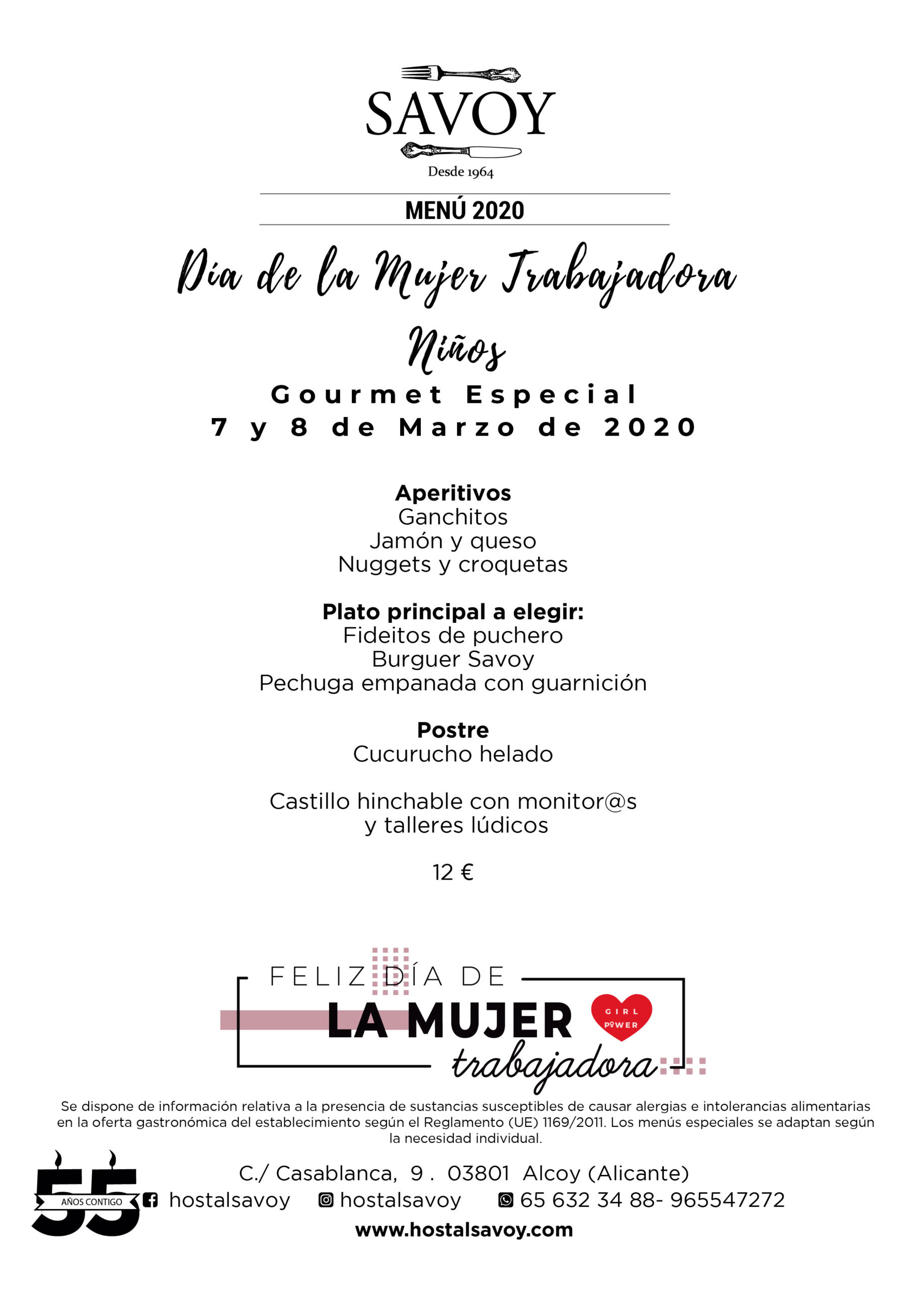 SAVOY
Desde 1964

MENÚ 2020

Día de la Mujer Trabajadora

Niños

Gourmet Especial
7 y 8 de Marzo de 2020

Aperitivos
Ganchitos
Jamón y queso
Nuggets y croquetas

Plato principal a elegir:
Fideitos de puchero
Burguer Savoy
Pechuga empanada con guarnición

Postre
Cucurucho helado

Castillo hinchable con monitor@s
y talleres lúdicos

12 €

FELIZ DÍA DE
LA MUJER
trabajadora
GIRL POWER

Se dispone de información relativa a la presencia de sustancias susceptibles de causar alergias e intolerancias alimentarias en la oferta gastronómica del establecimiento según el Reglamento (UE) 1169/2011. Los menús especiales se adaptan según la necesidad individual.

55 AÑOS CONTIGO

C./ Casablanca, 9 . 03801 Alcoy (Alicante)
hostalsavoy hostalsavoy 65 632 34 88- 965547272
www.hostalsavoy.com